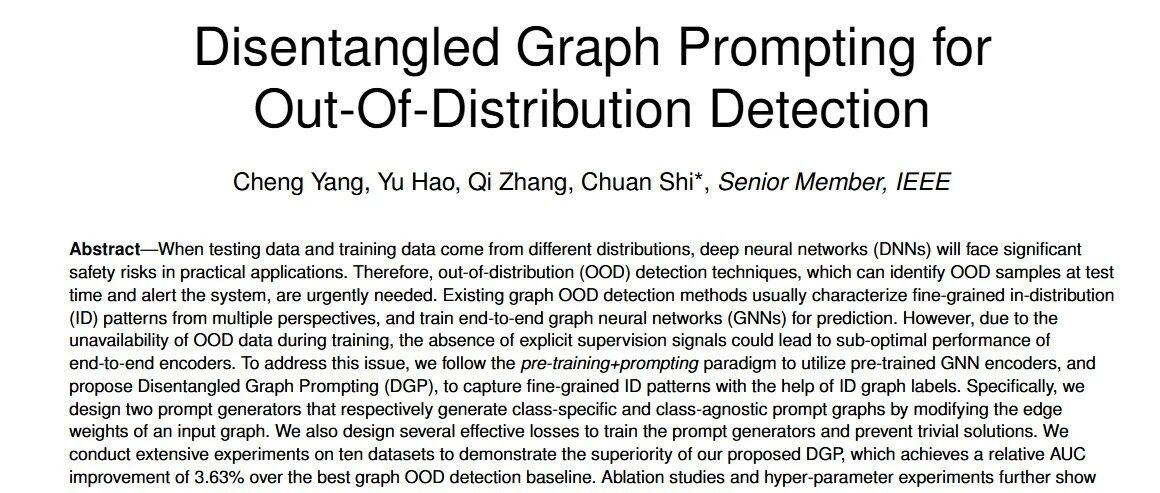 Disentangled Graph Prompting for Out-Of-Distribution Detection

Cheng Yang, Yu Hao, Qi Zhang, Chuan Shi*, Senior Member, IEEE

Abstract—When testing data and training data come from different distributions, deep neural networks (DNNs) will face significant safety risks in practical applications. Therefore, out-of-distribution (OOD) detection techniques, which can identify OOD samples at test time and alert the system, are urgently needed. Existing graph OOD detection methods usually characterize fine-grained in-distribution (ID) patterns from multiple perspectives, and train end-to-end graph neural networks (GNNs) for prediction. However, due to the unavailability of OOD data during training, the absence of explicit supervision signals could lead to sub-optimal performance of end-to-end encoders. To address this issue, we follow the pre-training+prompting paradigm to utilize pre-trained GNN encoders, and propose Disentangled Graph Prompting (DGP), to capture fine-grained ID patterns with the help of ID graph labels. Specifically, we design two prompt generators that respectively generate class-specific and class-agnostic prompt graphs by modifying the edge weights of an input graph. We also design several effective losses to train the prompt generators and prevent trivial solutions. We conduct extensive experiments on ten datasets to demonstrate the superiority of our proposed DGP, which achieves a relative AUC improvement of 3.63% over the best graph OOD detection baseline. Ablation studies and hyper-parameter experiments further show